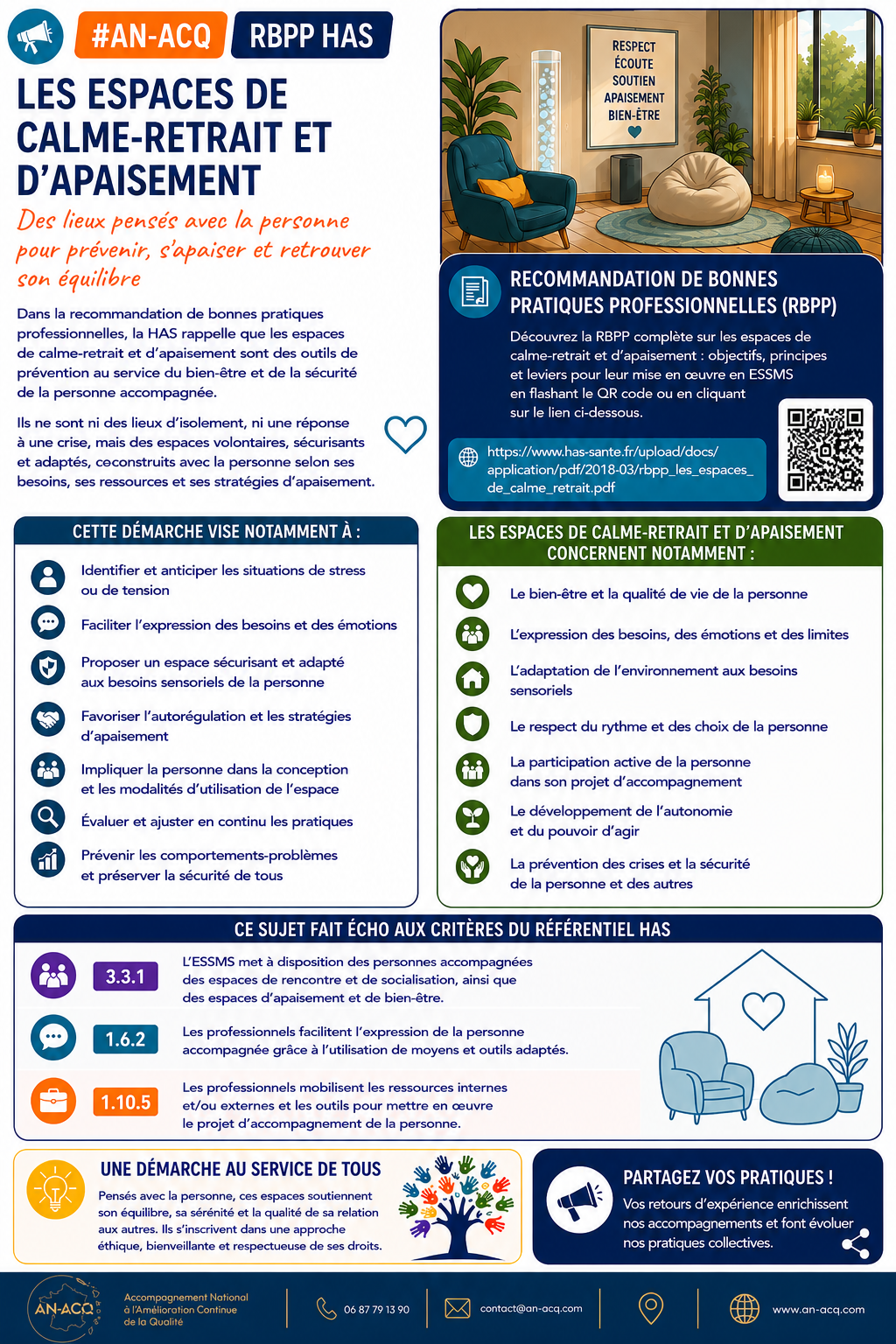 #AN-ACQ RBPP HAS

LES ESPACES DE CALME-RETRAIT ET D'APAISEMENT

Des lieux pensés avec la personne pour prévenir, s'apaiser et retrouver son équilibre

Dans la recommandation de bonnes pratiques professionnelles, la HAS rappelle que les espaces de calme-retrait et d'apaisement sont des outils de prévention au service du bien-être et de la sécurité de la personne accompagnée.

Ils ne sont ni des lieux d'isolement, ni une réponse à une crise, mais des espaces volontaires, sécurisants et adaptés, coconstruits avec la personne selon ses besoins, ses ressources et ses stratégies d'apaisement.

RESPECT
ÉCOUTE
SOUTIEN
APAISEMENT
BIEN-ÊTRE

RECOMMANDATION DE BONNES PRATIQUES PROFESSIONNELLES (RBPP)

Découvrez la RBPP complète sur les espaces de calme-retrait et d'apaisement : objectifs, principes et leviers pour leur mise en œuvre en ESSMS en flashant le QR code ou en cliquant sur le lien ci-dessous.

https://www.has-sante.fr/upload/docs/application/pdf/2018-03/rbpp_les_espaces_de_calme_retrait.pdf

CETTE DÉMARCHE VISE NOTAMMENT À :

Identifier et anticiper les situations de stress ou de tension

Faciliter l'expression des besoins et des émotions

Proposer un espace sécurisant et adapté aux besoins sensoriels de la personne

Favoriser l'autorégulation et les stratégies d'apaisement

Impliquer la personne dans la conception et les modalités d'utilisation de l'espace

Évaluer et ajuster en continu les pratiques

Prévenir les comportements-problèmes et préserver la sécurité de tous

LES ESPACES DE CALME-RETRAIT ET D'APAISEMENT CONCERNENT NOTAMMENT :

Le bien-être et la qualité de vie de la personne

L'expression des besoins, des émotions et des limites

L'adaptation de l'environnement aux besoins sensoriels

Le respect du rythme et des choix de la personne

La participation active de la personne dans son projet d'accompagnement

Le développement de l'autonomie et du pouvoir d'agir

La prévention des crises et la sécurité de la personne et des autres

CE SUJET FAIT ÉCHO AUX CRITÈRES DU RÉFÉRENTIEL HAS

3.3.1 L'ESSMS met à disposition des personnes accompagnées des espaces de rencontre et de socialisation, ainsi que des espaces d'apaisement et de bien-être.

1.6.2 Les professionnels facilitent l'expression de la personne accompagnée grâce à l'utilisation de moyens et outils adaptés.

1.10.5 Les professionnels mobilisent les ressources internes et/ou externes et les outils pour mettre en œuvre le projet d'accompagnement de la personne.

UNE DÉMARCHE AU SERVICE DE TOUS

Pensés avec la personne, ces espaces soutiennent son équilibre, sa sérénité et la qualité de sa relation aux autres. Ils s'inscrivent dans une approche éthique, bienveillante et respectueuse de ses droits.

PARTAGEZ VOS PRATIQUES !

Vos retours d'expérience enrichissent nos accompagnements et font évoluer nos pratiques collectives.

AN-ACQ Accompagnement National à l'Amélioration Continue de la Qualité

06 87 79 13 90 contact@an-acq.com www.an-acq.com